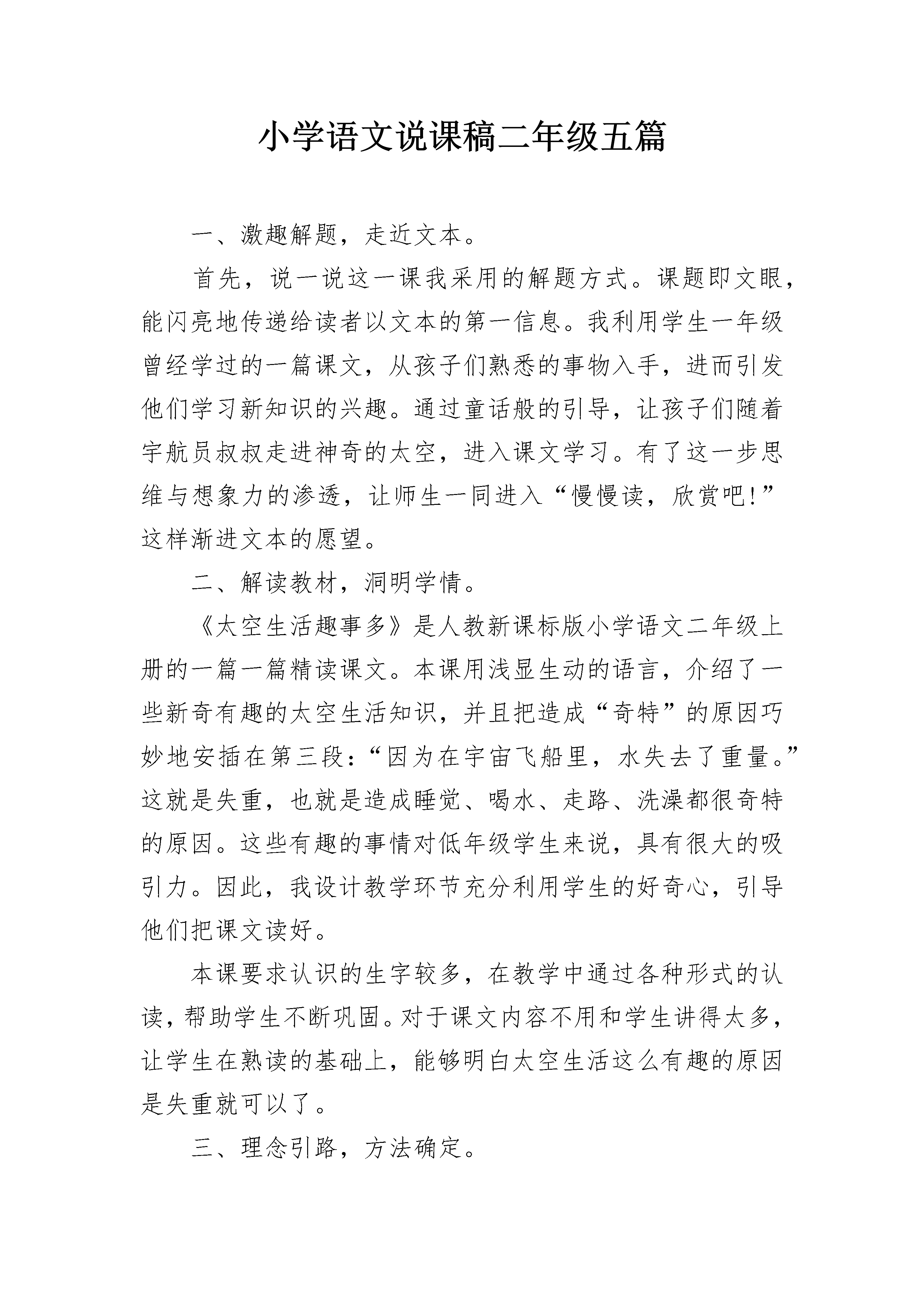 小学语文说课稿二年级五篇

一、激趣解题，走近文本。

首先，说一说这一课我采用的解题方式。课题即文眼，能闪亮地传递给读者以文本的第一信息。我利用学生一年级曾经学过的一篇课文，从孩子们熟悉的事物入手，进而引发他们学习新知识的兴趣。通过童话般的引导，让孩子们随着宇航员叔叔走进神奇的太空，进入课文学习。有了这一步思维与想象力的渗透，让师生一同进入“慢慢读，欣赏吧!”这样渐进文本的愿望。

二、解读教材，洞明学情。

《太空生活趣事多》是人教新课标版小学语文二年级上册的一篇一篇精读课文。本课用浅显生动的语言，介绍了一些新奇有趣的太空生活知识，并且把造成“奇特”的原因巧妙地安插在第三段：“因为在宇宙飞船里，水失去了重量。”这就是失重，也就是造成睡觉、喝水、走路、洗澡都很奇特的原因。这些有趣的事情对低年级学生来说，具有很大的吸引力。因此，我设计教学环节充分利用学生的好奇心，引导他们把课文读好。

本课要求认识的生字较多，在教学中通过各种形式的认读，帮助学生不断巩固。对于课文内容不用和学生讲得太多，让学生在熟读的基础上，能够明白太空生活这么有趣的原因是失重就可以了。

三、理念引路，方法确定。